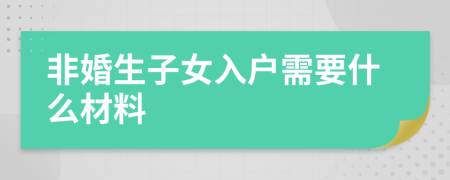 非婚生子女入户需要什么材料